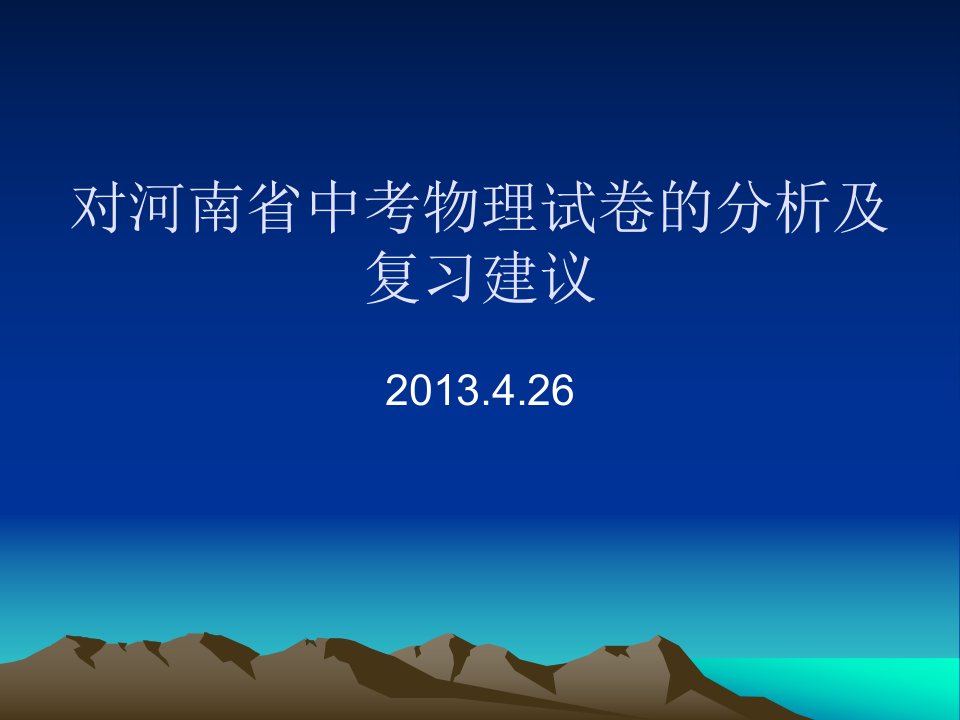 对河南省中考物理试卷的分析及复习建议

2013.4.26